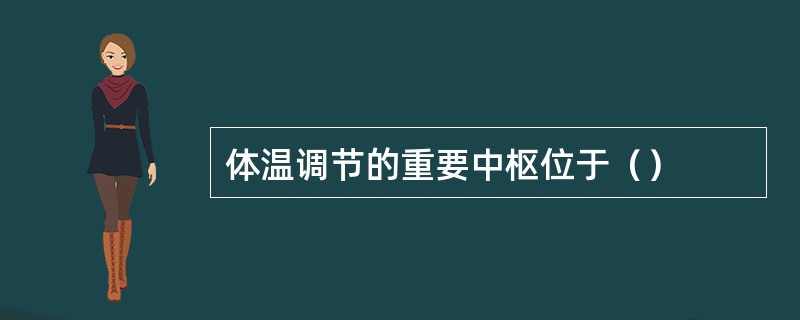 体温调节的重要中枢位于（）